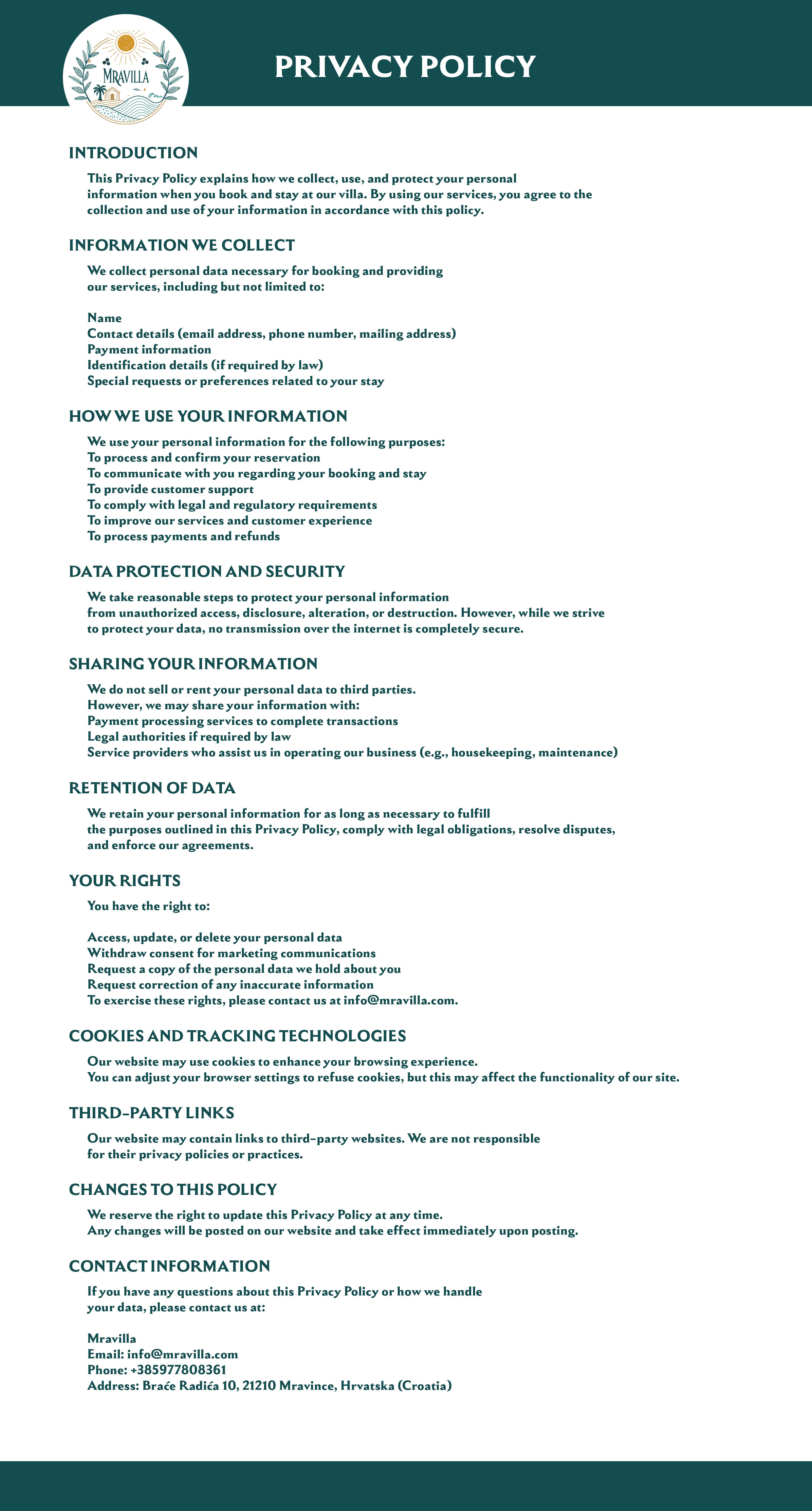 MRAVILLA

PRIVACY POLICY

INTRODUCTION

This Privacy Policy explains how we collect, use, and protect your personal information when you book and stay at our villa. By using our services, you agree to the collection and use of your information in accordance with this policy.

INFORMATION WE COLLECT

We collect personal data necessary for booking and providing our services, including but not limited to:

Name
Contact details (email address, phone number, mailing address)
Payment information
Identification details (if required by law)
Special requests or preferences related to your stay

HOW WE USE YOUR INFORMATION

We use your personal information for the following purposes:
To process and confirm your reservation
To communicate with you regarding your booking and stay
To provide customer support
To comply with legal and regulatory requirements
To improve our services and customer experience
To process payments and refunds

DATA PROTECTION AND SECURITY

We take reasonable steps to protect your personal information from unauthorized access, disclosure, alteration, or destruction. However, while we strive to protect your data, no transmission over the internet is completely secure.

SHARING YOUR INFORMATION

We do not sell or rent your personal data to third parties.
However, we may share your information with:
Payment processing services to complete transactions
Legal authorities if required by law
Service providers who assist us in operating our business (e.g., housekeeping, maintenance)

RETENTION OF DATA

We retain your personal information for as long as necessary to fulfill the purposes outlined in this Privacy Policy, comply with legal obligations, resolve disputes, and enforce our agreements.

YOUR RIGHTS

You have the right to:

Access, update, or delete your personal data
Withdraw consent for marketing communications
Request a copy of the personal data we hold about you
Request correction of any inaccurate information
To exercise these rights, please contact us at info@mravilla.com.

COOKIES AND TRACKING TECHNOLOGIES

Our website may use cookies to enhance your browsing experience.
You can adjust your browser settings to refuse cookies, but this may affect the functionality of our site.

THIRD-PARTY LINKS

Our website may contain links to third-party websites. We are not responsible for their privacy policies or practices.

CHANGES TO THIS POLICY

We reserve the right to update this Privacy Policy at any time.
Any changes will be posted on our website and take effect immediately upon posting.

CONTACT INFORMATION

If you have any questions about this Privacy Policy or how we handle your data, please contact us at:

Mravilla
Email: info@mravilla.com
Phone: +385977808361
Address: Braće Radića 10, 21210 Mravince, Hrvatska (Croatia)